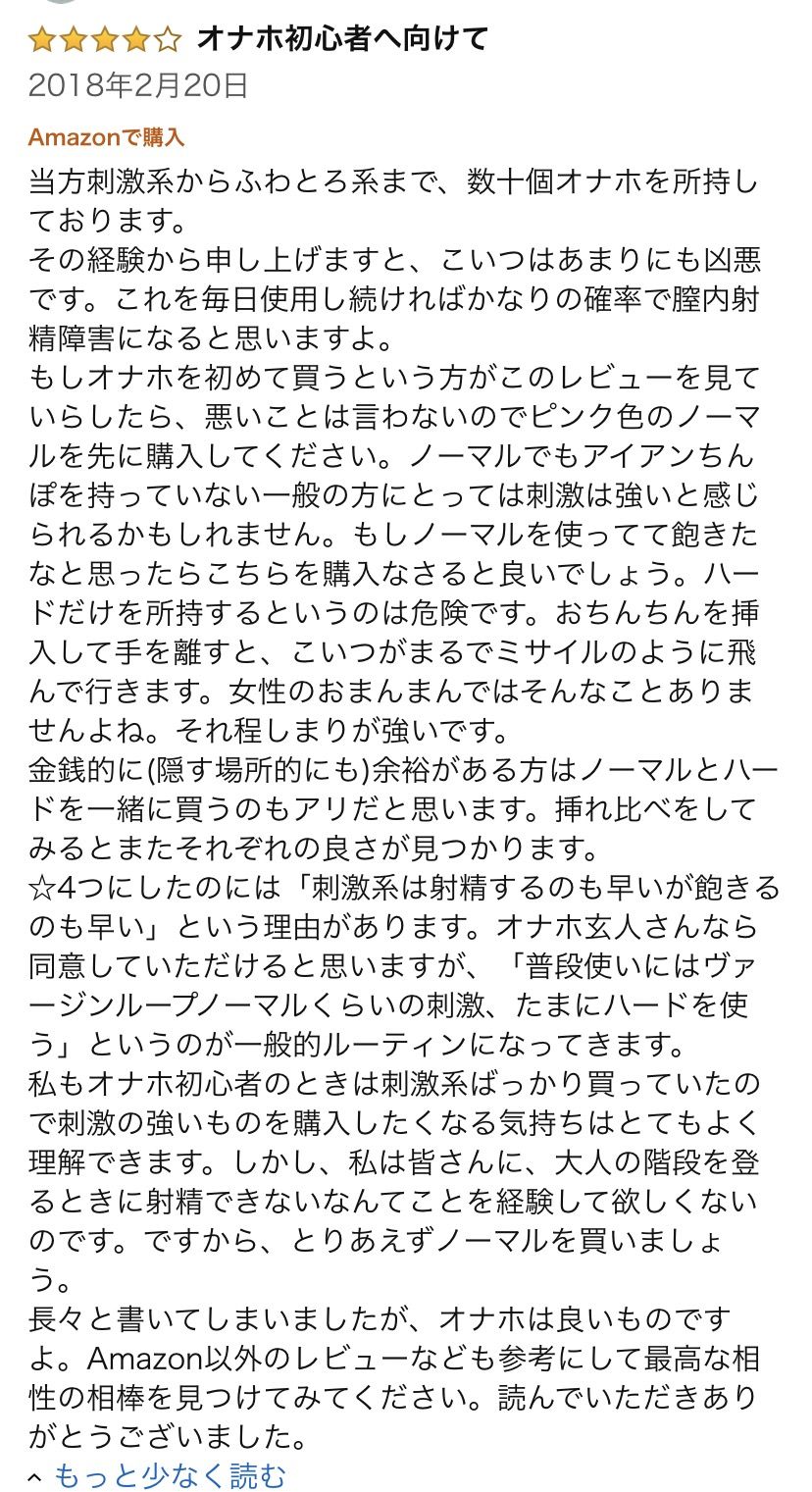 オナホ初心者へ向けて
2018年2月20日
Amazonで購入
当方刺激系からふわとろ系まで、数十個オナホを所持しております。
その経験から申し上げますと、こいつはあまりにも凶悪です。これを毎日使用し続ければかなりの確率で膣内射精障害になると思いますよ。
もしオナホを初めて買うという方がこのレビューを見ていらしたら、悪いことは言わないのでピンク色のノーマルを先に購入してください。ノーマルでもアイアンちんぽを持っていない一般の方にとっては刺激は強いと感じられるかもしれません。もしノーマルを使ってて飽きたなと思ったらこちらを購入なさると良いでしょう。ハードだけを所持するというのは危険です。おちんちんを挿入して手を離すと、こいつがまるでミサイルのように飛んで行きます。女性のおまんまんではそんなことありませんよね。それ程しまりが強いです。
金銭的に(隠す場所的にも)余裕がある方はノーマルとハードを一緒に買うのもアリだと思います。挿れ比べをしてみるとまたそれぞれの良さが見つかります。
☆4つにしたのには「刺激系は射精するのも早いが飽きるのも早い」という理由があります。オナホ玄人さんなら同意していただけると思いますが、「普段使いにはヴァージンループノーマルくらいの刺激、たまにハードを使う」というのが一般的ルーティンになってきます。
私もオナホ初心者のときは刺激系ばっかり買っていたので刺激の強いものを購入したくなる気持ちはとてもよく理解できます。しかし、私は皆さんに、大人の階段を登るときに射精できないなんてことを経験して欲しくないのです。ですから、とりあえずノーマルを買いましょう。
長々と書いてしまいましたが、オナホは良いものですよ。Amazon以外のレビューなども参考にして最高な相性の相棒を見つけてみてください。読んでいただきありがとうございました。
もっと少なく読む